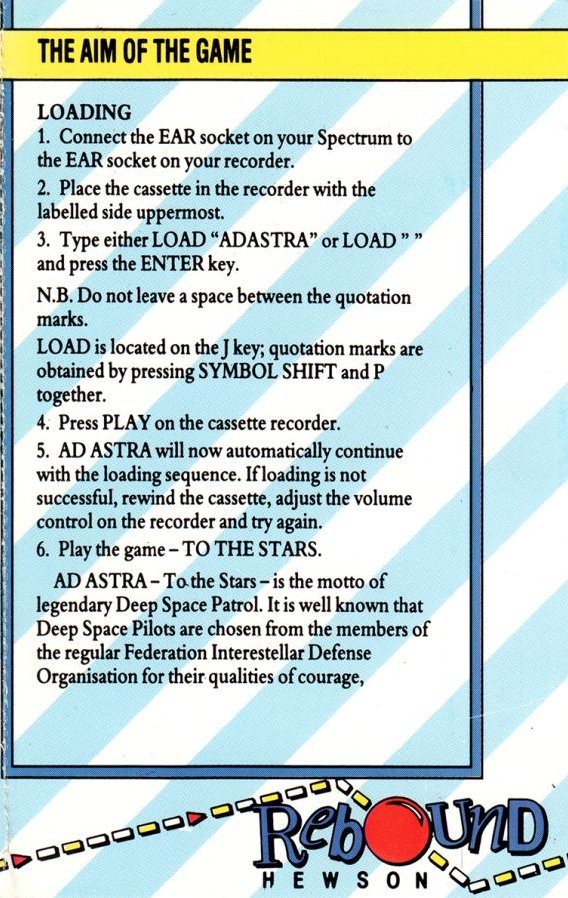 THE AIM OF THE GAME

LOADING
1. Connect the EAR socket on your Spectrum to the EAR socket on your recorder.
2. Place the cassette in the recorder with the labelled side uppermost.
3. Type either LOAD "ADASTRA" or LOAD " " and press the ENTER key.
N.B. Do not leave a space between the quotation marks.
LOAD is located on the J key; quotation marks are obtained by pressing SYMBOL SHIFT and P together.
4. Press PLAY on the cassette recorder.
5. AD ASTRA will now automatically continue with the loading sequence. If loading is not successful, rewind the cassette, adjust the volume control on the recorder and try again.
6. Play the game – TO THE STARS.

AD ASTRA – To the Stars – is the motto of legendary Deep Space Patrol. It is well known that Deep Space Pilots are chosen from the members of the regular Federation Interestellar Defense Organisation for their qualities of courage,

Rebound
HEWSON